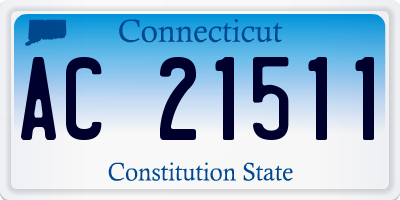 Connecticut

AC 21511

Constitution State